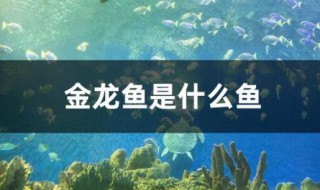 金龙鱼是什么鱼